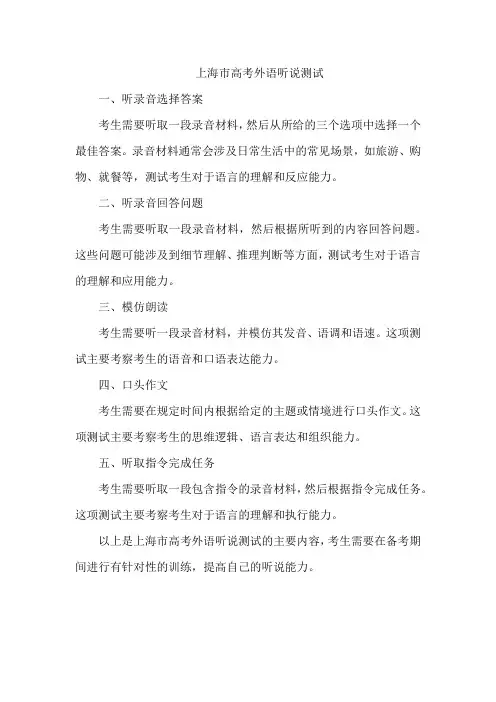 上海市高考外语听说测试

一、听录音选择答案

考生需要听取一段录音材料，然后从所给的三个选项中选择一个最佳答案。录音材料通常会涉及日常生活中的常见场景，如旅游、购物、就餐等，测试考生对于语言的理解和反应能力。

二、听录音回答问题

考生需要听取一段录音材料，然后根据所听到的内容回答问题。这些问题可能涉及到细节理解、推理判断等方面，测试考生对于语言的理解和应用能力。

三、模仿朗读

考生需要听一段录音材料，并模仿其发音、语调和语速。这项测试主要考察考生的语音和口语表达能力。

四、口头作文

考生需要在规定时间内根据给定的主题或情境进行口头作文。这项测试主要考察考生的思维逻辑、语言表达和组织能力。

五、听取指令完成任务

考生需要听取一段包含指令的录音材料，然后根据指令完成任务。这项测试主要考察考生对于语言的理解和执行能力。

以上是上海市高考外语听说测试的主要内容，考生需要在备考期间进行有针对性的训练，提高自己的听说能力。